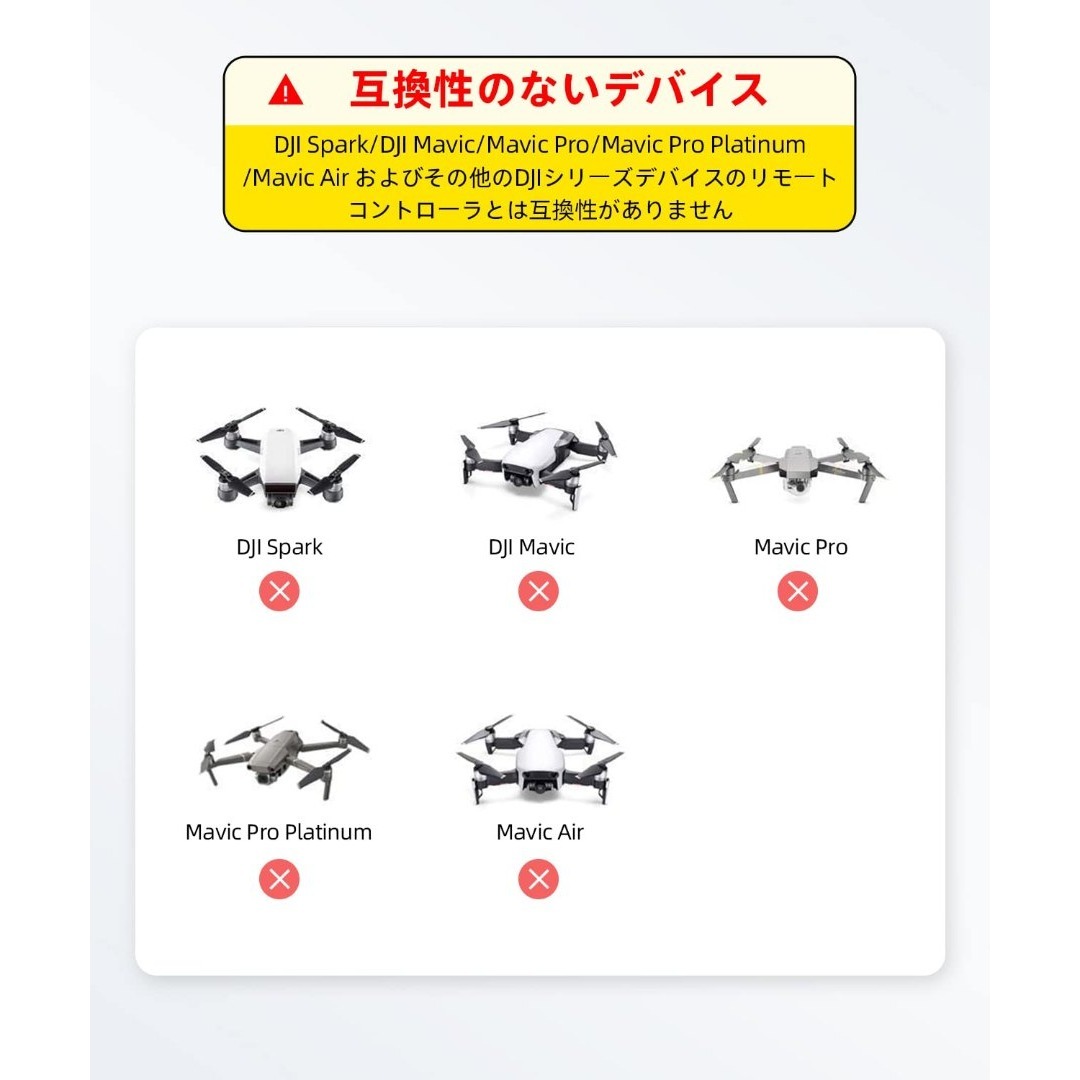 互換性のないデバイス

DJI Spark/DJI Mavic/Mavic Pro/Mavic Pro Platinum /Mavic Air およびその他のDJIシリーズデバイスのリモートコントローラとは互換性がありません

DJI Spark

DJI Mavic

Mavic Pro

Mavic Pro Platinum

Mavic Air